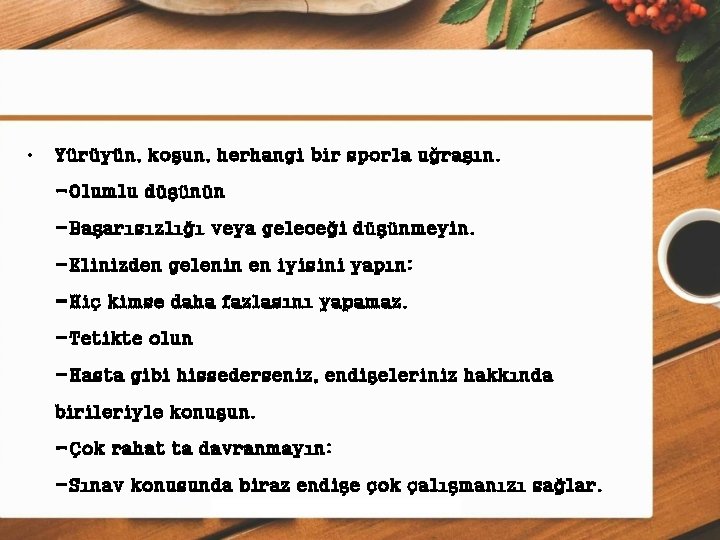 • Yürüyün, koşun, herhangi bir sporla uğraşın.

–Olumlu düşünün

–Başarısızlığı veya geleceği düşünmeyin.

–Elinizden gelenin en iyisini yapın:

–Hiç kimse daha fazlasını yapamaz.

–Tetikte olun

–Hasta gibi hissederseniz, endişeleriniz hakkında birileriyle konuşun.

–Çok rahat ta davranmayın:

–Sınav konusunda biraz endişe çok çalışmanızı sağlar.